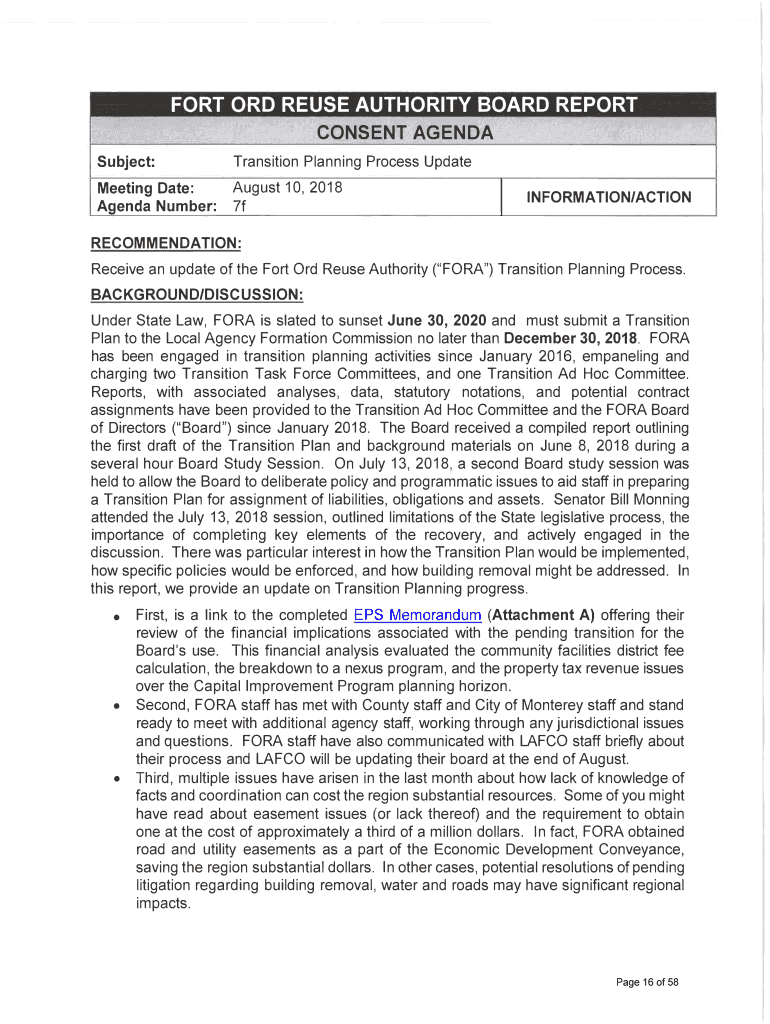 FORT ORD REUSE AUTHORITY BOARD REPORT
CONSENT AGENDA

| Subject: | Transition Planning Process Update | |
|---|---|---|
| Meeting Date: Agenda Number: | August 10, 2018 7f | INFORMATION/ACTION |

RECOMMENDATION:

Receive an update of the Fort Ord Reuse Authority ("FORA") Transition Planning Process.

BACKGROUND/DISCUSSION:

Under State Law, FORA is slated to sunset June 30, 2020 and must submit a Transition Plan to the Local Agency Formation Commission no later than December 30, 2018. FORA has been engaged in transition planning activities since January 2016, empaneling and charging two Transition Task Force Committees, and one Transition Ad Hoc Committee. Reports, with associated analyses, data, statutory notations, and potential contract assignments have been provided to the Transition Ad Hoc Committee and the FORA Board of Directors ("Board") since January 2018. The Board received a compiled report outlining the first draft of the Transition Plan and background materials on June 8, 2018 during a several hour Board Study Session. On July 13, 2018, a second Board study session was held to allow the Board to deliberate policy and programmatic issues to aid staff in preparing a Transition Plan for assignment of liabilities, obligations and assets. Senator Bill Monning attended the July 13, 2018 session, outlined limitations of the State legislative process, the importance of completing key elements of the recovery, and actively engaged in the discussion. There was particular interest in how the Transition Plan would be implemented, how specific policies would be enforced, and how building removal might be addressed. In this report, we provide an update on Transition Planning progress.

• First, is a link to the completed EPS Memorandum (Attachment A) offering their review of the financial implications associated with the pending transition for the Board's use. This financial analysis evaluated the community facilities district fee calculation, the breakdown to a nexus program, and the property tax revenue issues over the Capital Improvement Program planning horizon.

• Second, FORA staff has met with County staff and City of Monterey staff and stand ready to meet with additional agency staff, working through any jurisdictional issues and questions. FORA staff have also communicated with LAFCO staff briefly about their process and LAFCO will be updating their board at the end of August.

• Third, multiple issues have arisen in the last month about how lack of knowledge of facts and coordination can cost the region substantial resources. Some of you might have read about easement issues (or lack thereof) and the requirement to obtain one at the cost of approximately a third of a million dollars. In fact, FORA obtained road and utility easements as a part of the Economic Development Conveyance, saving the region substantial dollars. In other cases, potential resolutions of pending litigation regarding building removal, water and roads may have significant regional impacts.

Page 16 of 58